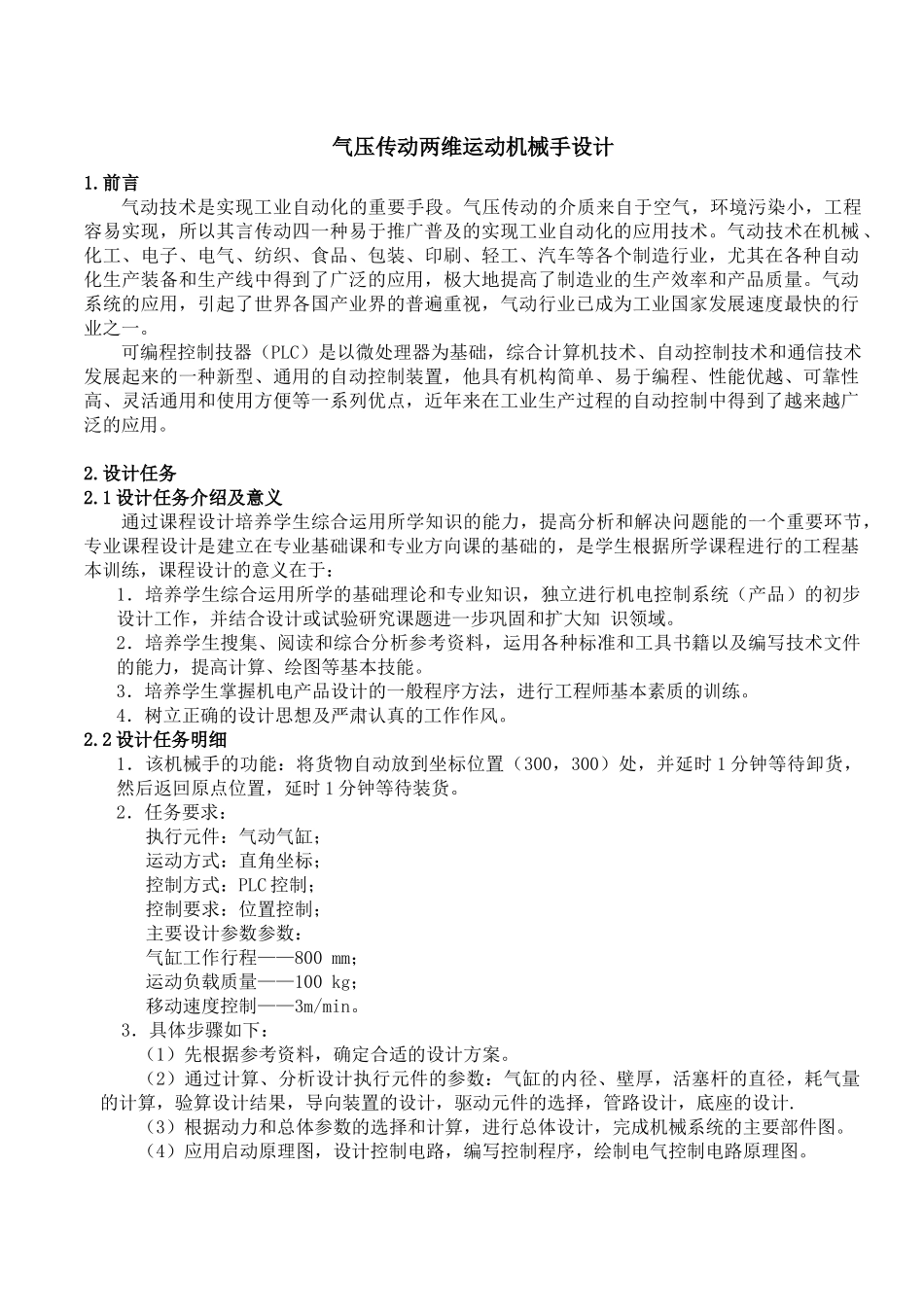 气压传动两维运动机械手设计

1.前言

气动技术是实现工业自动化的重要手段。气压传动的介质来自于空气，环境污染小，工程容易实现，所以其言传动四一种易于推广普及的实现工业自动化的应用技术。气动技术在机械、化工、电子、电气、纺织、食品、包装、印刷、轻工、汽车等各个制造行业，尤其在各种自动化生产装备和生产线中得到了广泛的应用，极大地提高了制造业的生产效率和产品质量。气动系统的应用，引起了世界各国产业界的普遍重视，气动行业已成为工业国家发展速度最快的行业之一。

可编程控制技器（PLC）是以微处理器为基础，综合计算机技术、自动控制技术和通信技术发展起来的一种新型、通用的自动控制装置，他具有机构简单、易于编程、性能优越、可靠性高、灵活通用和使用方便等一系列优点，近年来在工业生产过程的自动控制中得到了越来越广泛的应用。

2.设计任务

2.1设计任务介绍及意义

通过课程设计培养学生综合运用所学知识的能力，提高分析和解决问题能的一个重要环节，专业课程设计是建立在专业基础课和专业方向课的基础的，是学生根据所学课程进行的工程基本训练，课程设计的意义在于：

1．培养学生综合运用所学的基础理论和专业知识，独立进行机电控制系统（产品）的初步设计工作，并结合设计或试验研究课题进一步巩固和扩大知 识领域。

2．培养学生搜集、阅读和综合分析参考资料，运用各种标准和工具书籍以及编写技术文件的能力，提高计算、绘图等基本技能。

3．培养学生掌握机电产品设计的一般程序方法，进行工程师基本素质的训练。

4．树立正确的设计思想及严肃认真的工作作风。

2.2设计任务明细

1．该机械手的功能：将货物自动放到坐标位置（300，300）处，并延时1分钟等待卸货，然后返回原点位置，延时1分钟等待装货。

2．任务要求：

执行元件：气动气缸；

运动方式：直角坐标；

控制方式：PLC控制；

控制要求：位置控制；

主要设计参数参数：

气缸工作行程——800 mm；

运动负载质量——100 kg；

移动速度控制——3m/min。

3．具体步骤如下：

（1）先根据参考资料，确定合适的设计方案。

（2）通过计算、分析设计执行元件的参数：气缸的内径、壁厚，活塞杆的直径，耗气量的计算，验算设计结果，导向装置的设计，驱动元件的选择，管路设计，底座的设计.

（3）根据动力和总体参数的选择和计算，进行总体设计，完成机械系统的主要部件图。

（4）应用启动原理图，设计控制电路，编写控制程序，绘制电气控制电路原理图。